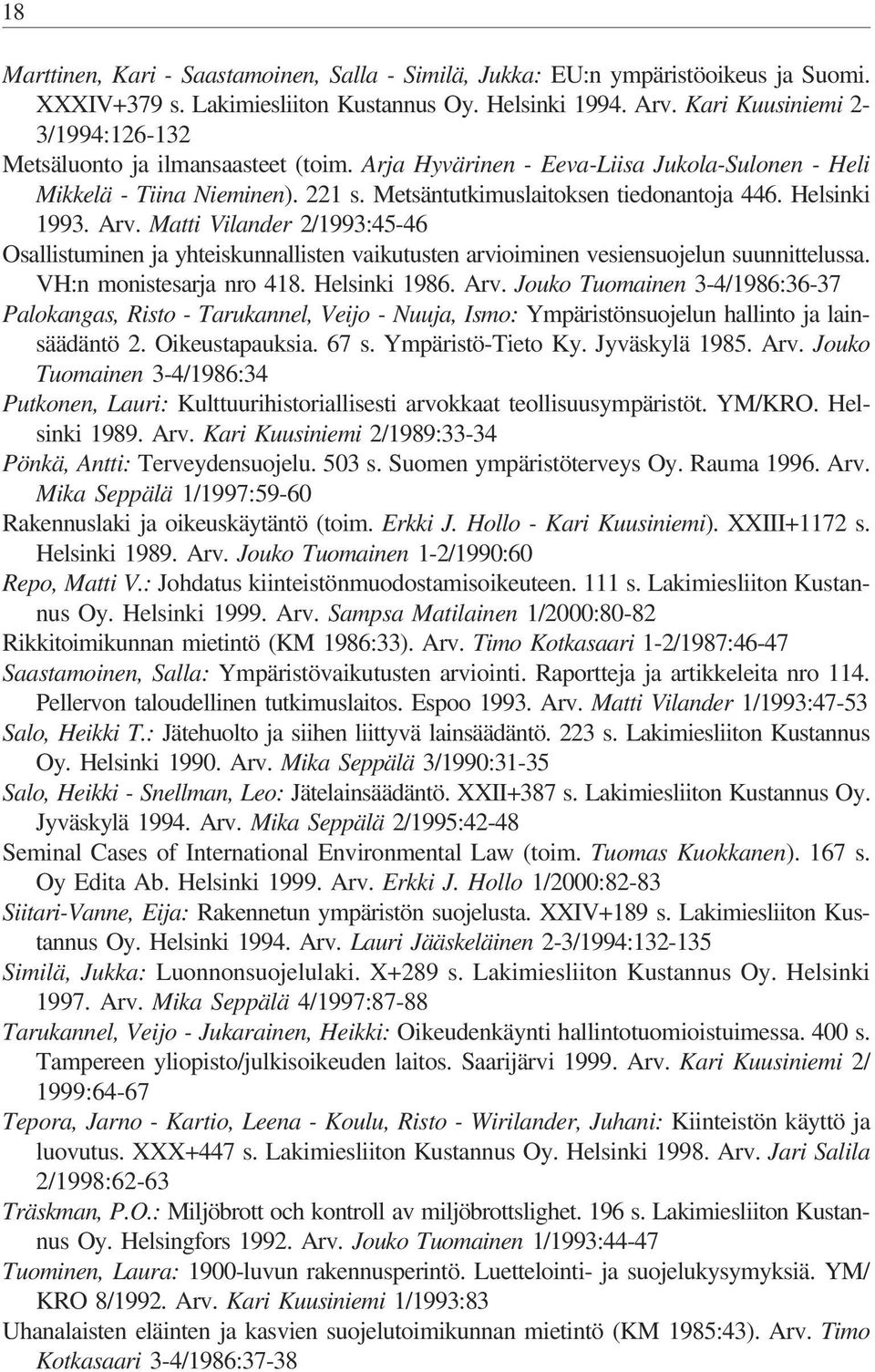 18

Marttinen, Kari - Saastamoinen, Salla - Similä, Jukka: EU:n ympäristöoikeus ja Suomi. XXXIV+379 s. Lakimiesliiton Kustannus Oy. Helsinki 1994. Arv. Kari Kuusiniemi 2-3/1994:126-132

Metsäluonto ja ilmansaasteet (toim. Arja Hyvärinen - Eeva-Liisa Jukola-Sulonen - Heli Mikkelä - Tiina Nieminen). 221 s. Metsäntutkimuslaitoksen tiedonantoja 446. Helsinki 1993. Arv. Matti Vilander 2/1993:45-46

Osallistuminen ja yhteiskunnallisten vaikutusten arvioiminen vesiensuojelun suunnittelussa. VH:n monistesarja nro 418. Helsinki 1986. Arv. Jouko Tuomainen 3-4/1986:36-37

Palokangas, Risto - Tarukannel, Veijo - Nuuja, Ismo: Ympäristönsuojelun hallinto ja lainsäädäntö 2. Oikeustapauksia. 67 s. Ympäristö-Tieto Ky. Jyväskylä 1985. Arv. Jouko Tuomainen 3-4/1986:34

Putkonen, Lauri: Kulttuurihistoriallisesti arvokkaat teollisuusympäristöt. YM/KRO. Helsinki 1989. Arv. Kari Kuusiniemi 2/1989:33-34

Pönkä, Antti: Terveydensuojelu. 503 s. Suomen ympäristöterveys Oy. Rauma 1996. Arv. Mika Seppälä 1/1997:59-60

Rakennuslaki ja oikeuskäytäntö (toim. Erkki J. Hollo - Kari Kuusiniemi). XXIII+1172 s. Helsinki 1989. Arv. Jouko Tuomainen 1-2/1990:60

Repo, Matti V.: Johdatus kiinteistönmuodostamisoikeuteen. 111 s. Lakimiesliiton Kustannus Oy. Helsinki 1999. Arv. Sampsa Matilainen 1/2000:80-82

Rikkitoimikunnan mietintö (KM 1986:33). Arv. Timo Kotkasaari 1-2/1987:46-47

Saastamoinen, Salla: Ympäristövaikutusten arviointi. Raportteja ja artikkeleita nro 114. Pellervon taloudellinen tutkimuslaitos. Espoo 1993. Arv. Matti Vilander 1/1993:47-53

Salo, Heikki T.: Jätehuolto ja siihen liittyvä lainsäädäntö. 223 s. Lakimiesliiton Kustannus Oy. Helsinki 1990. Arv. Mika Seppälä 3/1990:31-35

Salo, Heikki - Snellman, Leo: Jätelainsäädäntö. XXII+387 s. Lakimiesliiton Kustannus Oy. Jyväskylä 1994. Arv. Mika Seppälä 2/1995:42-48

Seminal Cases of International Environmental Law (toim. Tuomas Kuokkanen). 167 s. Oy Edita Ab. Helsinki 1999. Arv. Erkki J. Hollo 1/2000:82-83

Siitari-Vanne, Eija: Rakennetun ympäristön suojelusta. XXIV+189 s. Lakimiesliiton Kustannus Oy. Helsinki 1994. Arv. Lauri Jääskeläinen 2-3/1994:132-135

Similä, Jukka: Luonnonsuojelulaki. X+289 s. Lakimiesliiton Kustannus Oy. Helsinki 1997. Arv. Mika Seppälä 4/1997:87-88

Tarukannel, Veijo - Jukarainen, Heikki: Oikeudenkäynti hallintotuomioistuimessa. 400 s. Tampereen yliopisto/julkisoikeuden laitos. Saarijärvi 1999. Arv. Kari Kuusiniemi 2/1999:64-67

Tepora, Jarno - Kartio, Leena - Koulu, Risto - Wirilander, Juhani: Kiinteistön käyttö ja luovutus. XXX+447 s. Lakimiesliiton Kustannus Oy. Helsinki 1998. Arv. Jari Salila 2/1998:62-63

Träskman, P.O.: Miljöbrott och kontroll av miljöbrottslighet. 196 s. Lakimiesliiton Kustannus Oy. Helsingfors 1992. Arv. Jouko Tuomainen 1/1993:44-47

Tuominen, Laura: 1900-luvun rakennusperintö. Luettelointi- ja suojelukysymyksiä. YM/KRO 8/1992. Arv. Kari Kuusiniemi 1/1993:83

Uhanalaisten eläinten ja kasvien suojelutoimikunnan mietintö (KM 1985:43). Arv. Timo Kotkasaari 3-4/1986:37-38